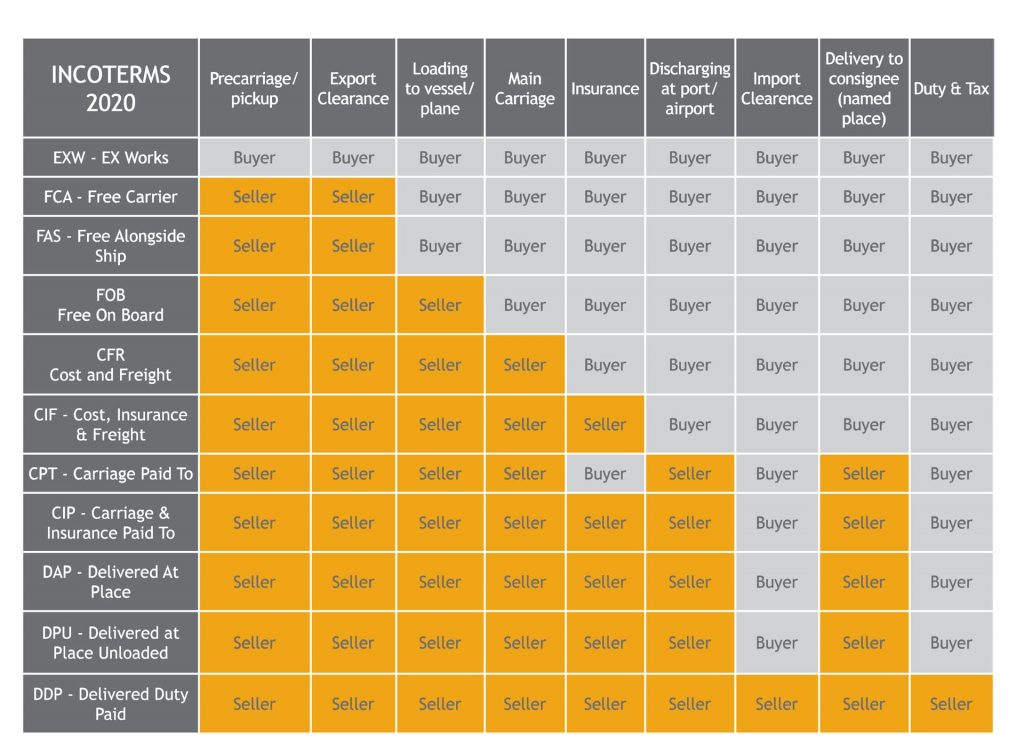 | INCOTERMS 2020 | Precarriage/ pickup | Export Clearance | Loading to vessel/ plane | Main Carriage | Insurance | Discharging at port/ airport | Import Clearence | Delivery to consignee (named place) | Duty & Tax |
|---|---|---|---|---|---|---|---|---|---|
| EXW - EX Works | Buyer | Buyer | Buyer | Buyer | Buyer | Buyer | Buyer | Buyer | Buyer |
| FCA - Free Carrier | Seller | Seller | Buyer | Buyer | Buyer | Buyer | Buyer | Buyer | Buyer |
| FAS - Free Alongside Ship | Seller | Seller | Buyer | Buyer | Buyer | Buyer | Buyer | Buyer | Buyer |
| FOB Free On Board | Seller | Seller | Seller | Buyer | Buyer | Buyer | Buyer | Buyer | Buyer |
| CFR Cost and Freight | Seller | Seller | Seller | Seller | Buyer | Buyer | Buyer | Buyer | Buyer |
| CIF - Cost, Insurance & Freight | Seller | Seller | Seller | Seller | Seller | Buyer | Buyer | Buyer | Buyer |
| CPT - Carriage Paid To | Seller | Seller | Seller | Seller | Buyer | Seller | Buyer | Seller | Buyer |
| CIP - Carriage & Insurance Paid To | Seller | Seller | Seller | Seller | Seller | Seller | Buyer | Seller | Buyer |
| DAP - Delivered At Place | Seller | Seller | Seller | Seller | Seller | Seller | Buyer | Seller | Buyer |
| DPU - Delivered at Place Unloaded | Seller | Seller | Seller | Seller | Seller | Seller | Buyer | Seller | Buyer |
| DDP - Delivered Duty Paid | Seller | Seller | Seller | Seller | Seller | Seller | Seller | Seller | Seller |